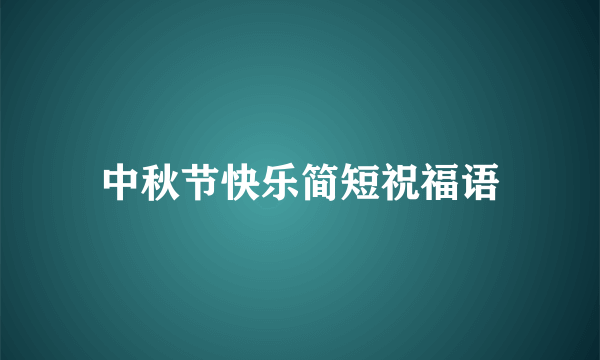 中秋节快乐简短祝福语